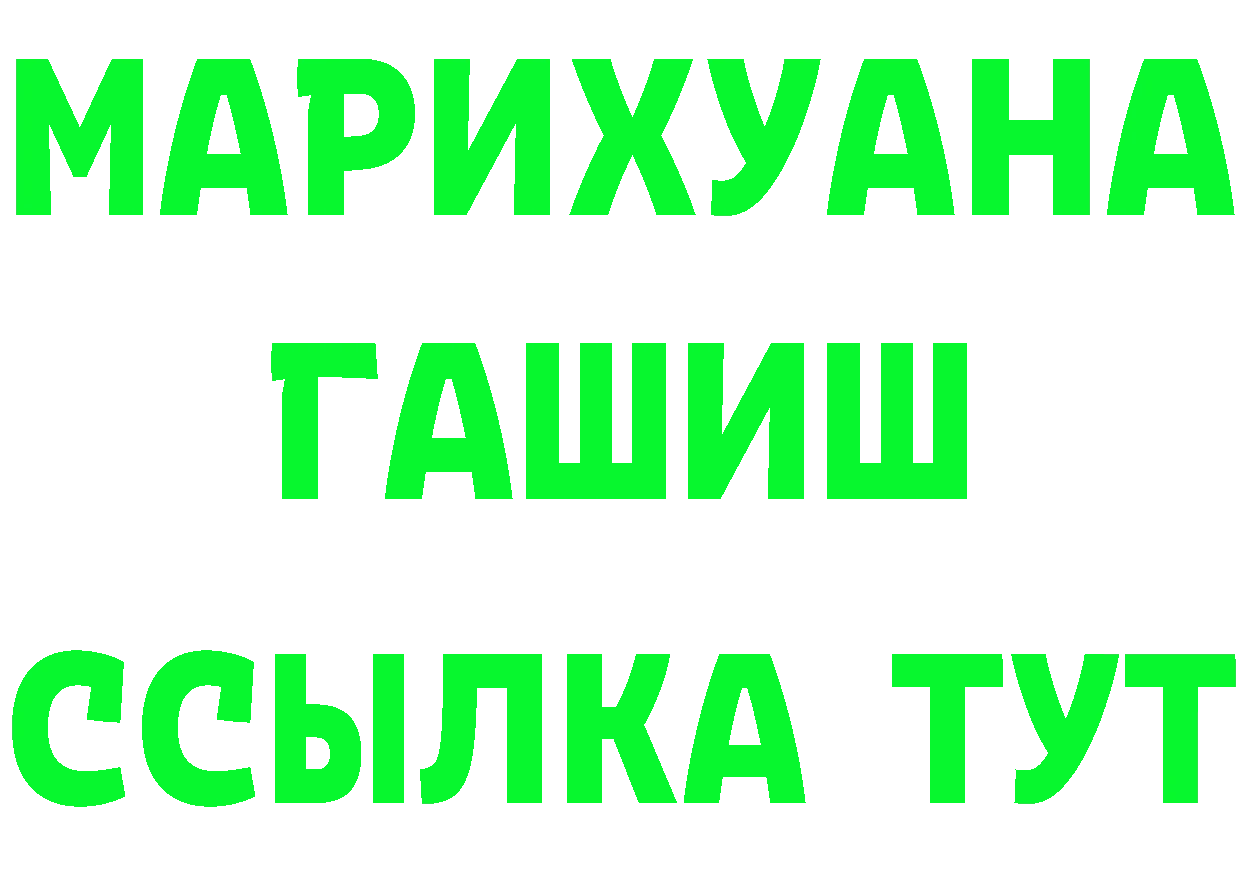 МАРИХУАНА
ГАШИШ
ССЫЛКА ТУТ